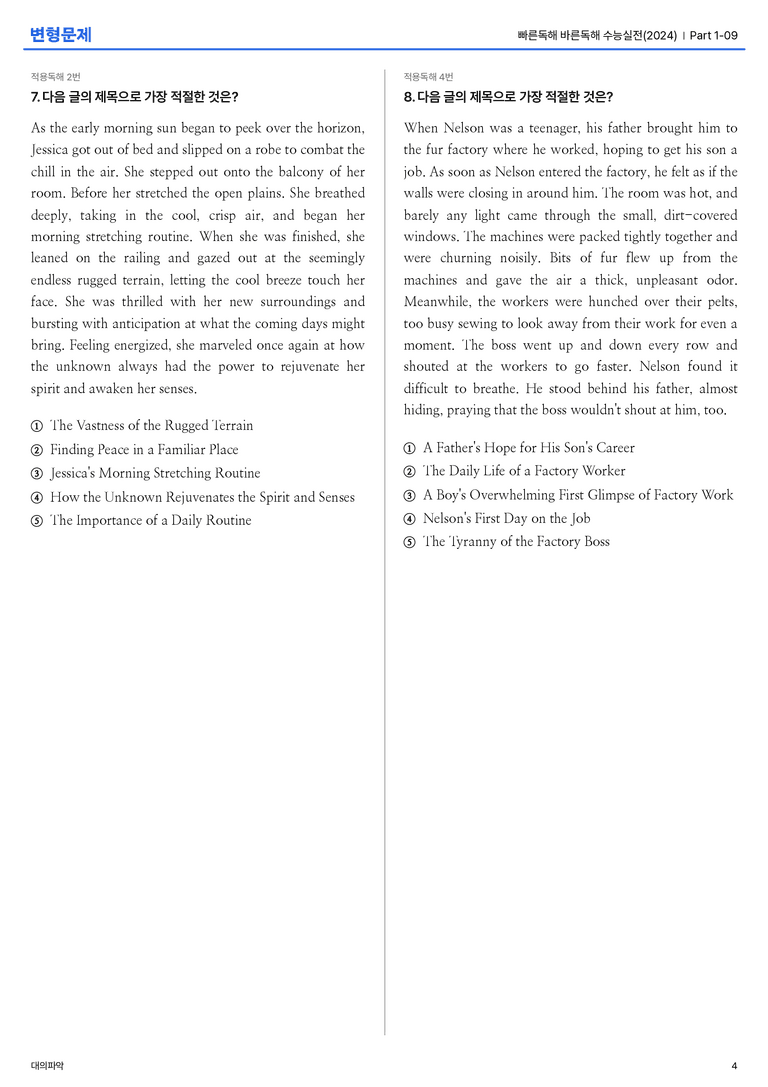 변형문제

빠른독해 바른독해 수능실전(2024) | Part 1-09

적용독해 2번

7. 다음 글의 제목으로 가장 적절한 것은?

As the early morning sun began to peek over the horizon, Jessica got out of bed and slipped on a robe to combat the chill in the air. She stepped out onto the balcony of her room. Before her stretched the open plains. She breathed deeply, taking in the cool, crisp air, and began her morning stretching routine. When she was finished, she leaned on the railing and gazed out at the seemingly endless rugged terrain, letting the cool breeze touch her face. She was thrilled with her new surroundings and bursting with anticipation at what the coming days might bring. Feeling energized, she marveled once again at how the unknown always had the power to rejuvenate her spirit and awaken her senses.

① The Vastness of the Rugged Terrain
② Finding Peace in a Familiar Place
③ Jessica's Morning Stretching Routine
④ How the Unknown Rejuvenates the Spirit and Senses
⑤ The Importance of a Daily Routine

적용독해 4번

8. 다음 글의 제목으로 가장 적절한 것은?

When Nelson was a teenager, his father brought him to the fur factory where he worked, hoping to get his son a job. As soon as Nelson entered the factory, he felt as if the walls were closing in around him. The room was hot, and barely any light came through the small, dirt-covered windows. The machines were packed tightly together and were churning noisily. Bits of fur flew up from the machines and gave the air a thick, unpleasant odor. Meanwhile, the workers were hunched over their pelts, too busy sewing to look away from their work for even a moment. The boss went up and down every row and shouted at the workers to go faster. Nelson found it difficult to breathe. He stood behind his father, almost hiding, praying that the boss wouldn't shout at him, too.

① A Father's Hope for His Son's Career
② The Daily Life of a Factory Worker
③ A Boy's Overwhelming First Glimpse of Factory Work
④ Nelson's First Day on the Job
⑤ The Tyranny of the Factory Boss

대의파악

4